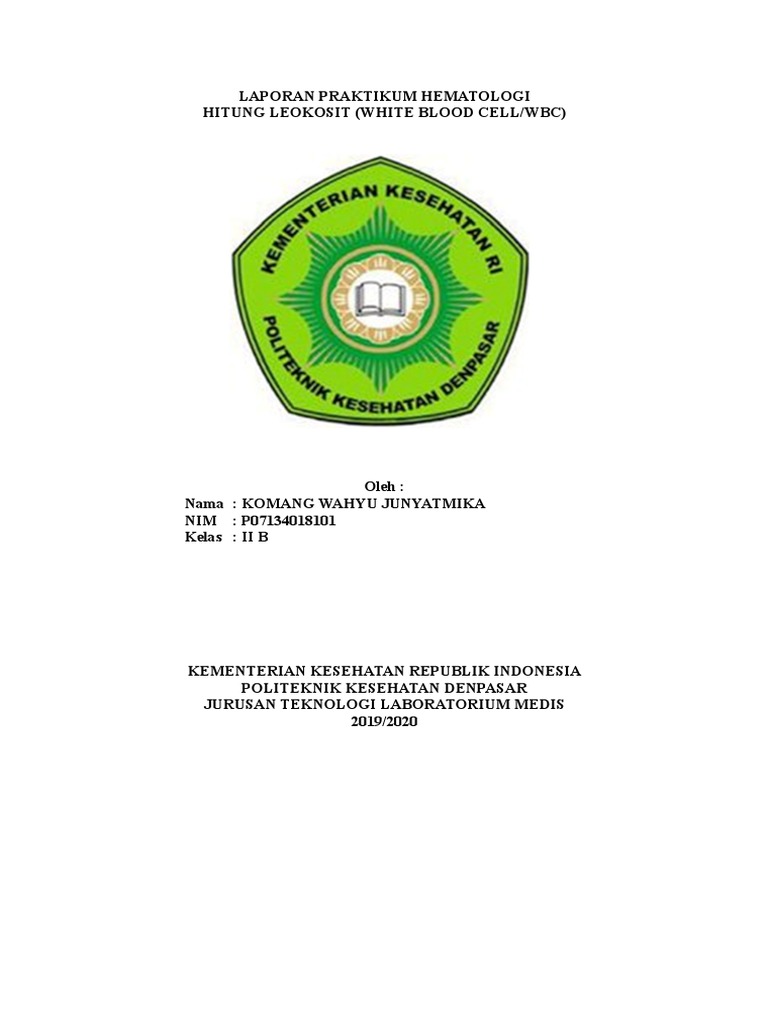 LAPORAN PRAKTIKUM HEMATOLOGI
HITUNG LEOKOSIT (WHITE BLOOD CELL/WBC)

KEMENTERIAN KESEHATAN RI
POLITEKNIK KESEHATAN DENPASAR

Oleh :
Nama : KOMANG WAHYU JUNYATMIKA
NIM : P07134018101
Kelas : II B

KEMENTERIAN KESEHATAN REPUBLIK INDONESIA
POLITEKNIK KESEHATAN DENPASAR
JURUSAN TEKNOLOGI LABORATORIUM MEDIS
2019/2020